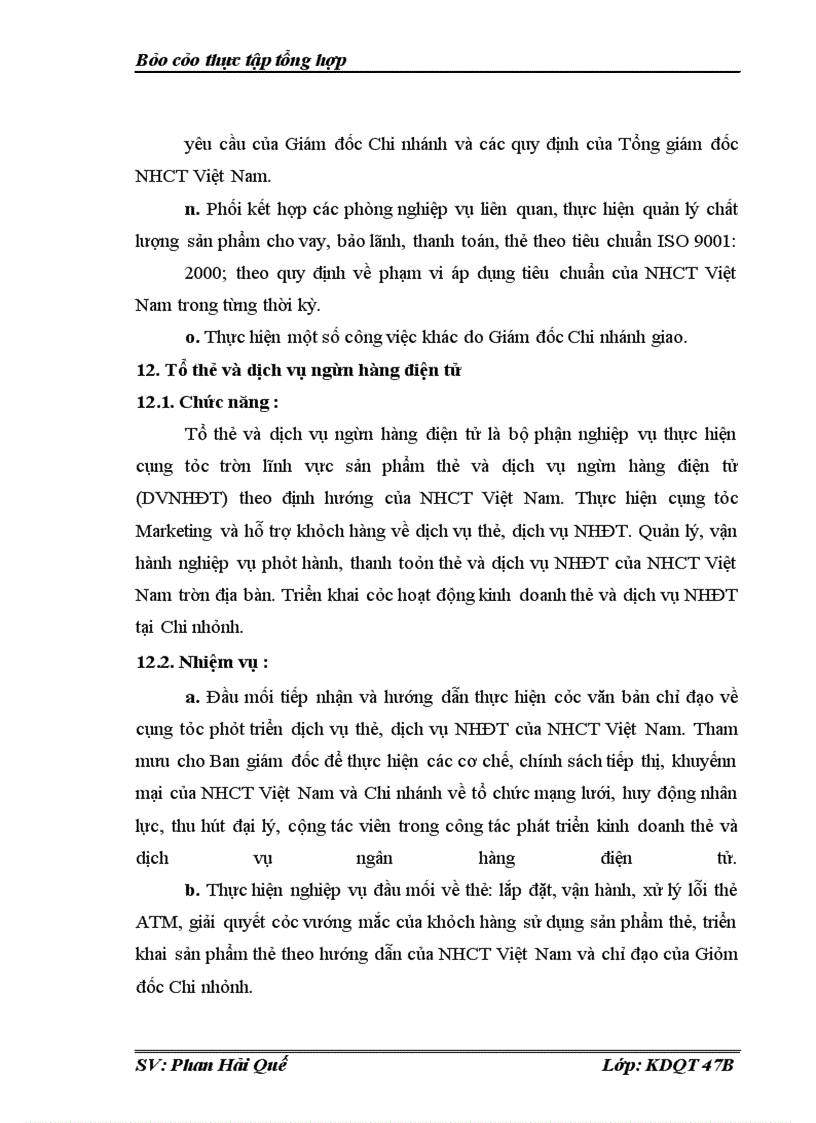 Bỏo cỏo thực tập tổng hợp

yêu cầu của Giám đốc Chi nhánh và các quy định của Tổng giám đốc NHCT Việt Nam.

n. Phối kết hợp các phòng nghiệp vụ liên quan, thực hiện quản lý chất lượng sản phẩm cho vay, bảo lãnh, thanh toán, thẻ theo tiêu chuẩn ISO 9001: 2000; theo quy định về phạm vi áp dụng tiêu chuẩn của NHCT Việt Nam trong từng thời kỳ.

o. Thực hiện một số công việc khác do Giám đốc Chi nhánh giao.

12. Tổ thẻ và dịch vụ ngừn hàng điện tử

12.1. Chức năng :

Tổ thẻ và dịch vụ ngừn hàng điện tử là bộ phận nghiệp vụ thực hiện cụng tỏc trờn lĩnh vực sản phẩm thẻ và dịch vụ ngừn hàng điện tử (DVNHĐT) theo định hướng của NHCT Việt Nam. Thực hiện cụng tỏc Marketing và hỗ trợ khỏch hàng về dịch vụ thẻ, dịch vụ NHĐT. Quản lý, vận hành nghiệp vụ phỏt hành, thanh toỏn thẻ và dịch vụ NHĐT của NHCT Việt Nam trờn địa bàn. Triển khai cỏc hoạt động kinh doanh thẻ và dịch vụ NHĐT tại Chi nhỏnh.

12.2. Nhiệm vụ :

a. Đầu mối tiếp nhận và hướng dẫn thực hiện cỏc văn bản chỉ đạo về cụng tỏc phỏt triển dịch vụ thẻ, dịch vụ NHĐT của NHCT Việt Nam. Tham mưu cho Ban giám đốc để thực hiện các cơ chế, chính sách tiếp thị, khuyếnn mại của NHCT Việt Nam và Chi nhánh về tổ chức mạng lưới, huy động nhân lực, thu hút đại lý, cộng tác viên trong công tác phát triển kinh doanh thẻ và dịch vụ ngân hàng điện tử.

b. Thực hiện nghiệp vụ đầu mối về thẻ: lắp đặt, vận hành, xử lý lỗi thẻ ATM, giải quyết cỏc vướng mắc của khỏch hàng sử dụng sản phẩm thẻ, triển khai sản phẩm thẻ theo hướng dẫn của NHCT Việt Nam và chỉ đạo của Giỏm đốc Chi nhỏnh.

SV: Phan Hải Quế

Lớp: KDQT 47B